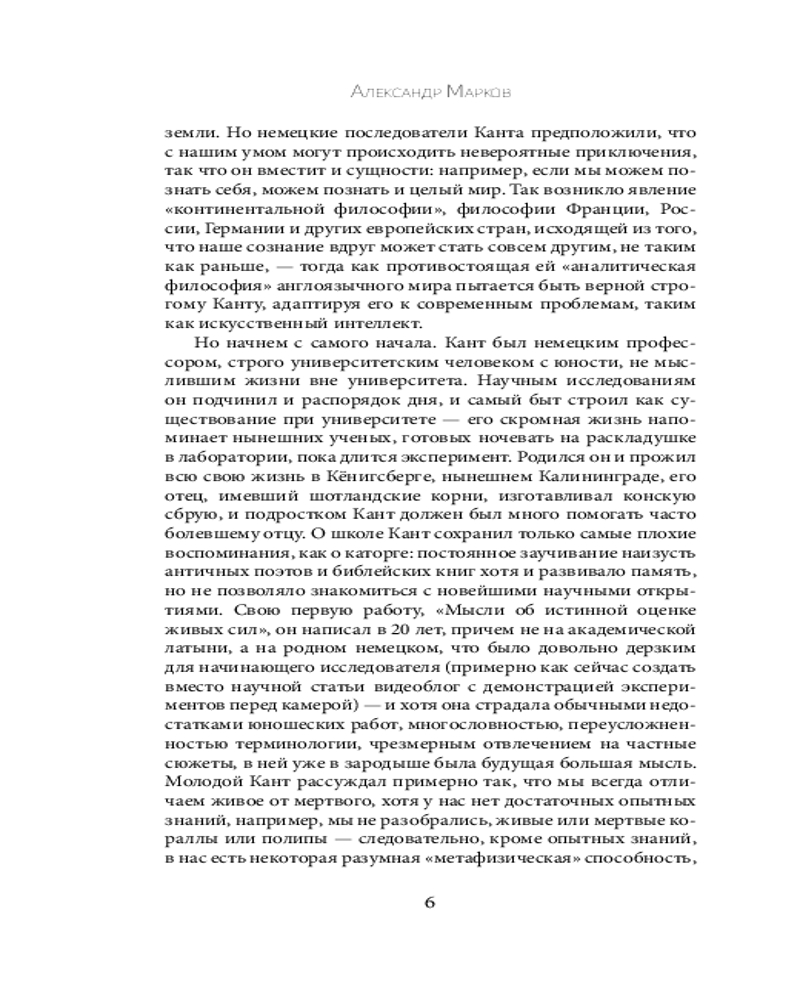 Александр Марков

земли. Но немецкие последователи Канта предположили, что с нашим умом могут происходить невероятные приключения, так что он вместит и сущности: например, если мы можем познать себя, можем познать и целый мир. Так возникло явление «континентальной философии», философии Франции, России, Германии и других европейских стран, исходящей из того, что наше сознание вдруг может стать совсем другим, не таким как раньше, — тогда как противостоящая ей «аналитическая философия» англоязычного мира пытается быть верной строгому Канту, адаптируя его к современным проблемам, таким как искусственный интеллект.

Но начнем с самого начала. Кант был немецким профессором, строго университетским человеком с юности, не мыслившим жизни вне университета. Научным исследованиям он подчинил и распорядок дня, и самый быт строил как существование при университете — его скромная жизнь напоминает нынешних ученых, готовых ночевать на раскладушке в лаборатории, пока длится эксперимент. Родился он и прожил всю свою жизнь в Кёнигсберге, нынешнем Калининграде, его отец, имевший шотландские корни, изготавливал конскую сбрую, и подростком Кант должен был много помогать часто болевшему отцу. О школе Кант сохранил только самые плохие воспоминания, как о каторге: постоянное заучивание наизусть античных поэтов и библейских книг хотя и развивало память, но не позволяло знакомиться с новейшими научными открытиями. Свою первую работу, «Мысли об истинной оценке живых сил», он написал в 20 лет, причем не на академической латыни, а на родном немецком, что было довольно дерзким для начинающего исследователя (примерно как сейчас создать вместо научной статьи видеоблог с демонстрацией экспериментов перед камерой) — и хотя она страдала обычными недостатками юношеских работ, многословностью, переусложненностью терминологии, чрезмерным отвлечением на частные сюжеты, в ней уже в зародыше была будущая большая мысль. Молодой Кант рассуждал примерно так, что мы всегда отличаем живое от мертвого, хотя у нас нет достаточных опытных знаний, например, мы не разобрались, живые или мертвые кораллы или полипы — следовательно, кроме опытных знаний, в нас есть некоторая разумная «метафизическая» способность,

6